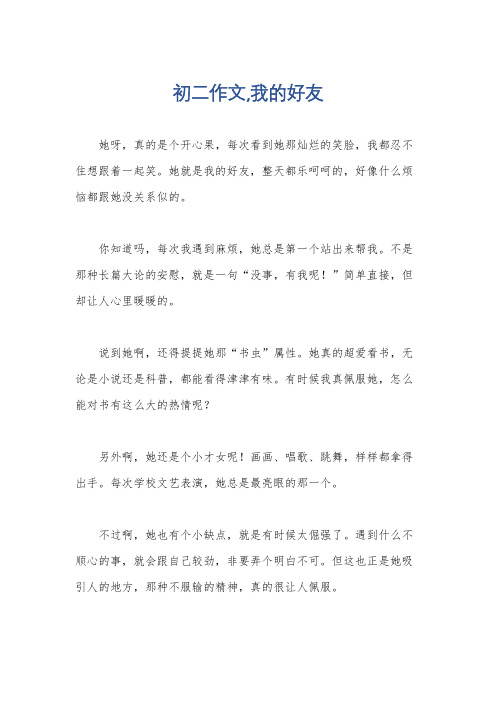 初二作文,我的好友

她呀，真的是个开心果，每次看到她那灿烂的笑脸，我都忍不住想跟着一起笑。她就是我的好友，整天都乐呵呵的，好像什么烦恼都跟她没关系似的。

你知道吗，每次我遇到麻烦，她总是第一个站出来帮我。不是那种长篇大论的安慰，就是一句“没事，有我呢！”简单直接，但却让人心里暖暖的。

说到她啊，还得提提她那“书虫”属性。她真的超爱看书，无论是小说还是科普，都能看得津津有味。有时候我真佩服她，怎么能对书有这么大的热情呢？

另外啊，她还是个小才女呢！画画、唱歌、跳舞，样样都拿得出手。每次学校文艺表演，她总是最亮眼的那一个。

不过啊，她也有个小缺点，就是有时候太倔强了。遇到什么不顺心的事，就会跟自己较劲，非要弄个明白不可。但这也正是她吸引人的地方，那种不服输的精神，真的很让人佩服。